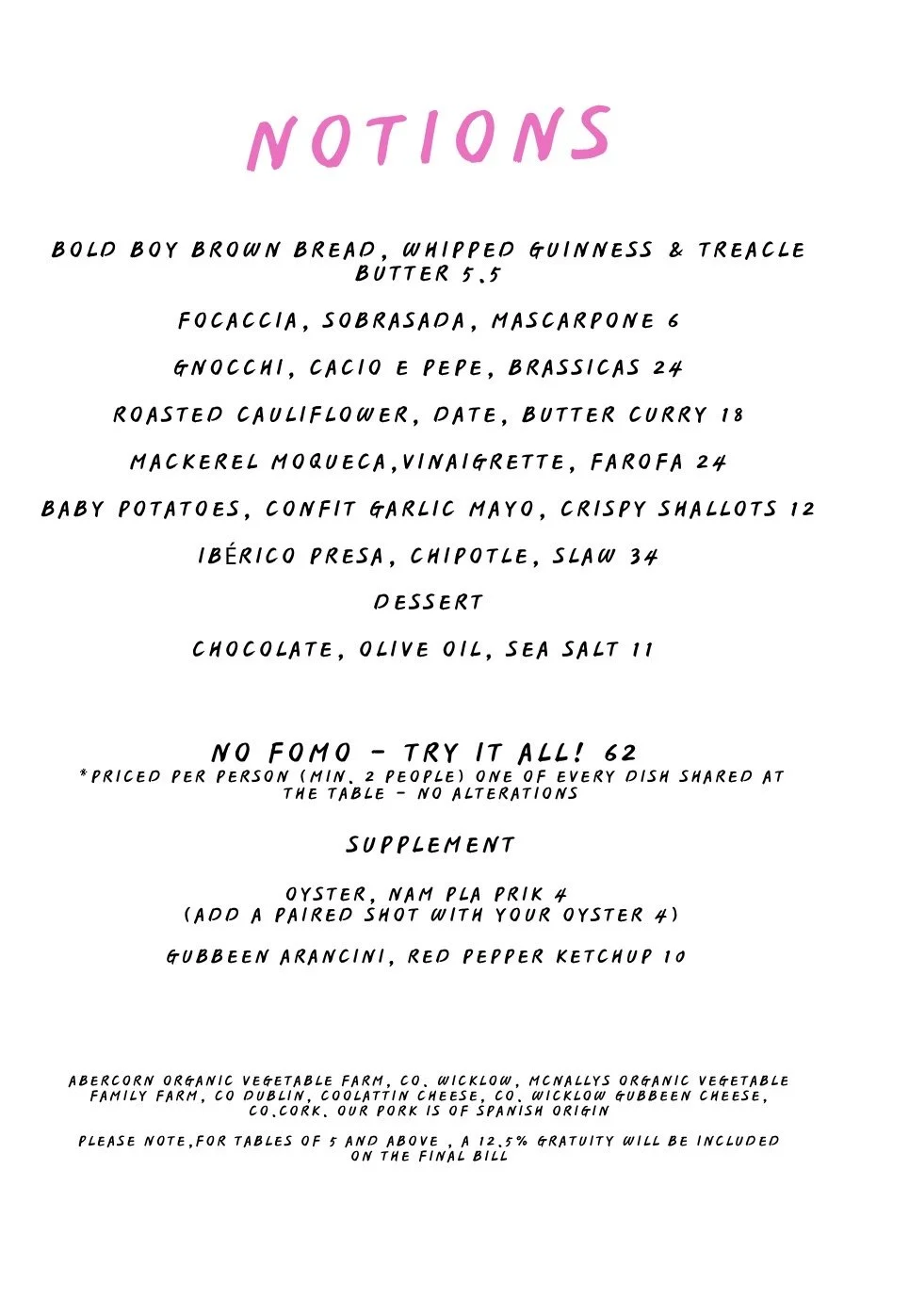 NOTIONS

BOLD BOY BROWN BREAD, WHIPPED GUINNESS & TREACLE BUTTER 5.5

FOCACCIA, SOBRASADA, MASCARPONE 6

GNOCCHI, CACIO E PEPE, BRASSICAS 24

ROASTED CAULIFLOWER, DATE, BUTTER CURRY 18

MACKEREL MOQUECA,VINAIGRETTE, FAROFA 24

BABY POTATOES, CONFIT GARLIC MAYO, CRISPY SHALLOTS 12

IBÉRICO PRESA, CHIPOTLE, SLAW 34

DESSERT

CHOCOLATE, OLIVE OIL, SEA SALT 11

NO FOMO - TRY IT ALL! 62
*PRICED PER PERSON (MIN. 2 PEOPLE) ONE OF EVERY DISH SHARED AT THE TABLE - NO ALTERATIONS

SUPPLEMENT

OYSTER, NAM PLA PRIK 4
(ADD A PAIRED SHOT WITH YOUR OYSTER 4)

GUBBEEN ARANCINI, RED PEPPER KETCHUP 10

ABERCORN ORGANIC VEGETABLE FARM, CO. WICKLOW, MCNALLYS ORGANIC VEGETABLE FAMILY FARM, CO DUBLIN, COOLATTIN CHEESE, CO. WICKLOW GUBBEEN CHEESE, CO.CORK. OUR PORK IS OF SPANISH ORIGIN

PLEASE NOTE,FOR TABLES OF 5 AND ABOVE , A 12.5% GRATUITY WILL BE INCLUDED ON THE FINAL BILL